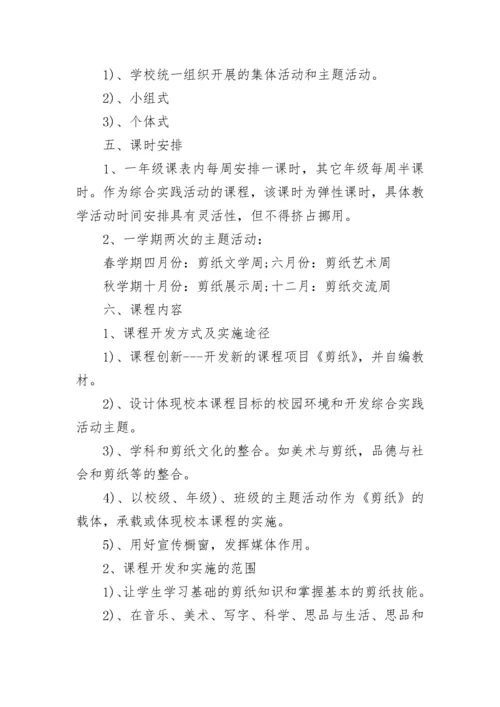 1)、学校统一组织开展的集体活动和主题活动。

2)、小组式

3)、个体式

五、课时安排

1、一年级课表内每周安排一课时，其它年级每周半课时。作为综合实践活动的课程，该课时为弹性课时，具体教学活动时间安排具有灵活性，但不得挤占挪用。

2、一学期两次的主题活动：

春学期四月份：剪纸文学周;六月份：剪纸艺术周

秋学期十月份：剪纸展示周;十二月：剪纸交流周

六、课程内容

1、课程开发方式及实施途径

1)、课程创新---开发新的课程项目《剪纸》，并自编教材。

2)、设计体现校本课程目标的校园环境和开发综合实践活动主题。

3)、学科和剪纸文化的整合。如美术与剪纸，品德与社会和剪纸等的整合。

4)、以校级、年级)、班级的主题活动作为《剪纸》的载体，承载或体现校本课程的实施。

5)、用好宣传橱窗，发挥媒体作用。

2、课程开发和实施的范围

1)、让学生学习基础的剪纸知识和掌握基本的剪纸技能。

2)、在音乐、美术、写字、科学、思品与生活、思品和